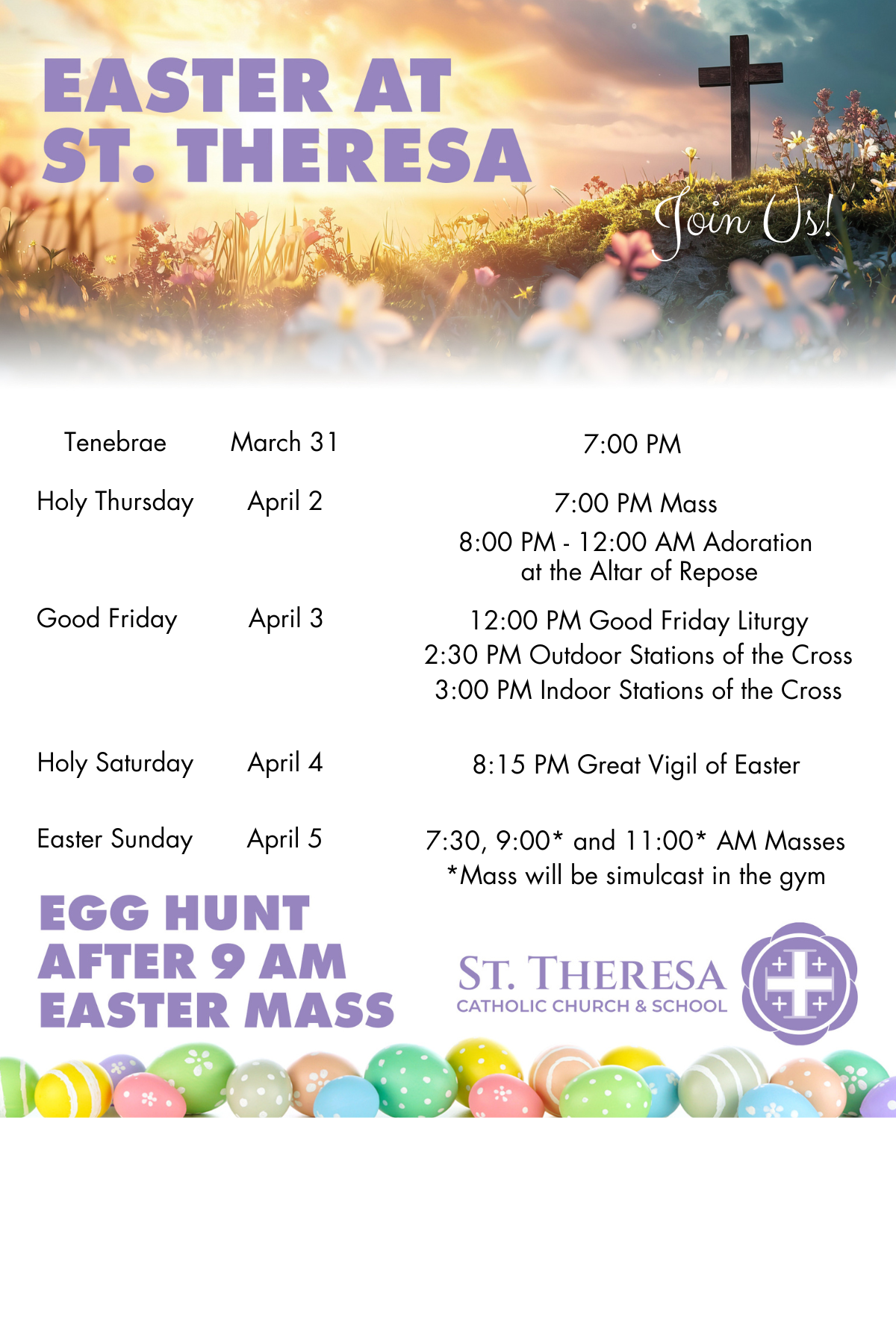 EASTER AT ST. THERESA

Join Us!

Tenebrae March 31 7:00 PM

Holy Thursday April 2 7:00 PM Mass
8:00 PM - 12:00 AM Adoration at the Altar of Repose

Good Friday April 3 12:00 PM Good Friday Liturgy
2:30 PM Outdoor Stations of the Cross
3:00 PM Indoor Stations of the Cross

Holy Saturday April 4 8:15 PM Great Vigil of Easter

Easter Sunday April 5 7:30, 9:00* and 11:00* AM Masses
*Mass will be simulcast in the gym

EGG HUNT AFTER 9 AM EASTER MASS

ST. THERESA
CATHOLIC CHURCH & SCHOOL